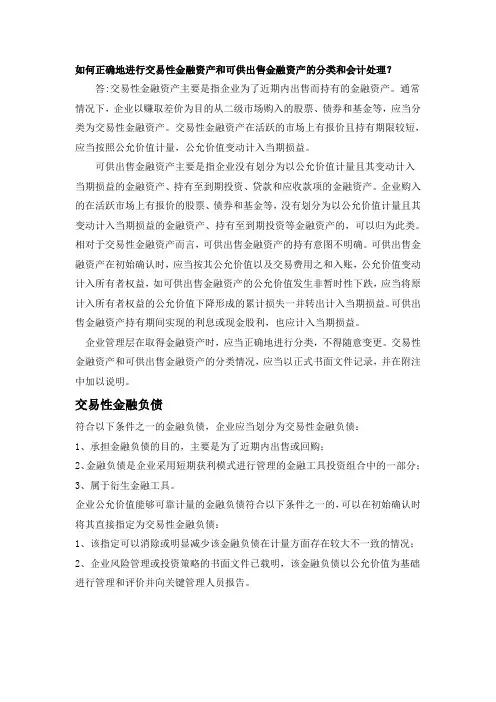 如何正确地进行交易性金融资产和可供出售金融资产的分类和会计处理？

答：交易性金融资产主要是指企业为了近期内出售而持有的金融资产。通常情况下，企业以赚取差价为目的从二级市场购入的股票、债券和基金等，应当分类为交易性金融资产。交易性金融资产在活跃的市场上有报价且持有期限较短，应当按照公允价值计量，公允价值变动计入当期损益。

可供出售金融资产主要是指企业没有划分为以公允价值计量且其变动计入当期损益的金融资产、持有至到期投资、贷款和应收款项的金融资产。企业购入的在活跃市场上有报价的股票、债券和基金等，没有划分为以公允价值计量且其变动计入当期损益的金融资产、持有至到期投资等金融资产的，可以归为此类。相对于交易性金融资产而言，可供出售金融资产的持有意图不明确。可供出售金融资产在初始确认时，应当按其公允价值以及交易费用之和入账，公允价值变动计入所有者权益，如可供出售金融资产的公允价值发生非暂时性下跌，应当将原计入所有者权益的公允价值下降形成的累计损失一并转出计入当期损益。可供出售金融资产持有期间实现的利息或现金股利，也应计入当期损益。

企业管理层在取得金融资产时，应当正确地进行分类，不得随意变更。交易性金融资产和可供出售金融资产的分类情况，应当以正式书面文件记录，并在附注中加以说明。

交易性金融负债

符合以下条件之一的金融负债，企业应当划分为交易性金融负债：

1、承担金融负债的目的，主要是为了近期内出售或回购；

2、金融负债是企业采用短期获利模式进行管理的金融工具投资组合中的一部分；

3、属于衍生金融工具。

企业公允价值能够可靠计量的金融负债符合以下条件之一的，可以在初始确认时将其直接指定为交易性金融负债：

1、该指定可以消除或明显减少该金融负债在计量方面存在较大不一致的情况；

2、企业风险管理或投资策略的书面文件已载明，该金融负债以公允价值为基础进行管理和评价并向关键管理人员报告。